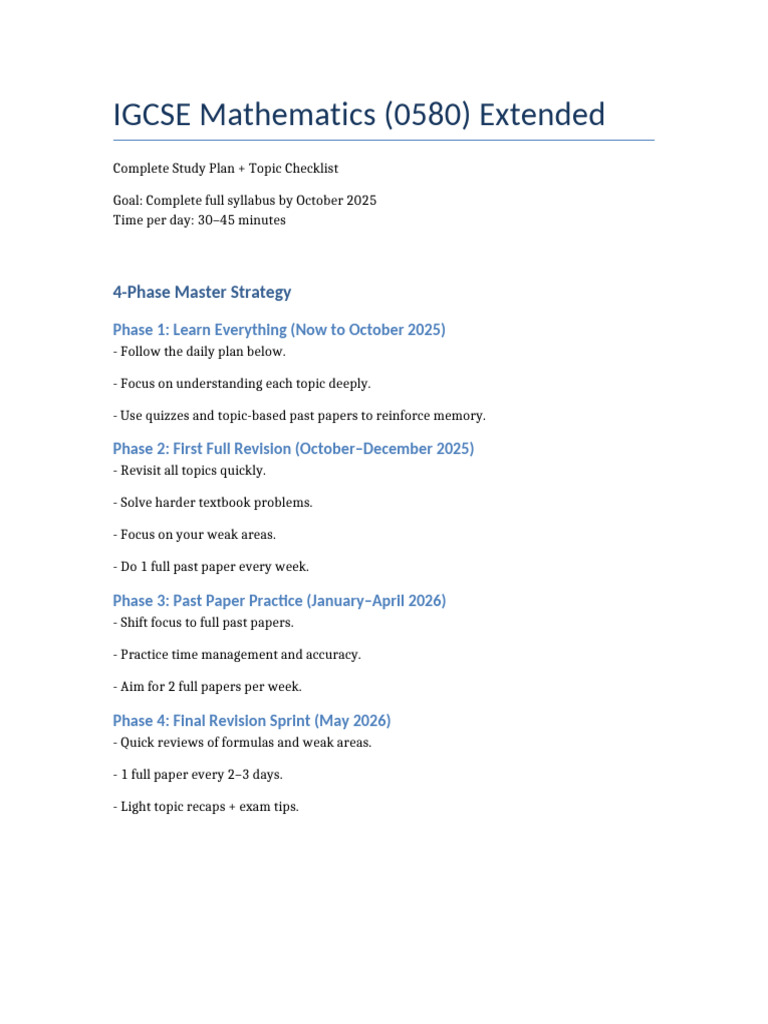 IGCSE Mathematics (0580) Extended

Complete Study Plan + Topic Checklist

Goal: Complete full syllabus by October 2025
Time per day: 30–45 minutes

4-Phase Master Strategy

Phase 1: Learn Everything (Now to October 2025)

- Follow the daily plan below.

- Focus on understanding each topic deeply.

- Use quizzes and topic-based past papers to reinforce memory.

Phase 2: First Full Revision (October–December 2025)

- Revisit all topics quickly.

- Solve harder textbook problems.

- Focus on your weak areas.

- Do 1 full past paper every week.

Phase 3: Past Paper Practice (January–April 2026)

- Shift focus to full past papers.

- Practice time management and accuracy.

- Aim for 2 full papers per week.

Phase 4: Final Revision Sprint (May 2026)

- Quick reviews of formulas and weak areas.

- 1 full paper every 2–3 days.

- Light topic recaps + exam tips.